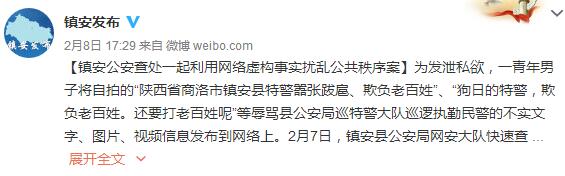 镇安发布

镇安发布

2月8日 17:29 来自 微博 weibo.com

【镇安公安查处一起利用网络虚构事实扰乱公共秩序案】为发泄私欲，一青年男子将自拍的“陕西省商洛市镇安县特警嚣张跋扈、欺负老百姓”、“狗日的特警，欺负老百姓。还要打老百姓呢”等辱骂县公安局巡特警大队巡逻执勤民警的不实文字、图片、视频信息发布到网络上。2月7日，镇安县公安局网安大队快速查 ...

展开全文